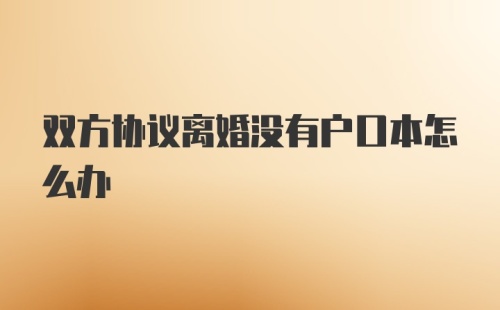 双方协议离婚没有户口本怎么办